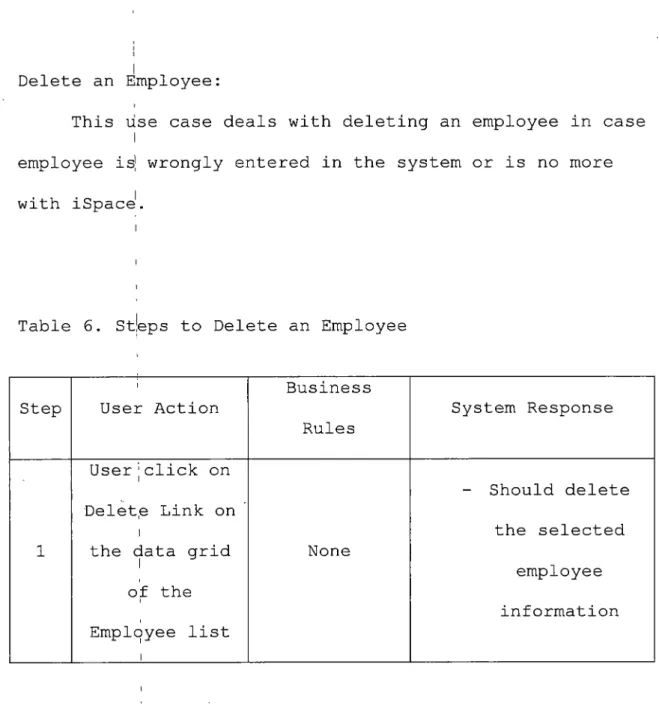 Delete an Employee:

This use case deals with deleting an employee in case employee is wrongly entered in the system or is no more with iSpace.

Table 6. Steps to Delete an Employee

| Step | User Action | Business Rules | System Response |
|---|---|---|---|
| 1 | User click on Delete Link on the data grid of the Employee list | None | - Should delete the selected employee information |